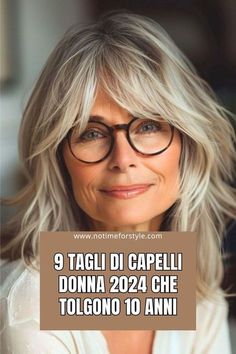 www.notimeforstyle.com

9 TAGLI DI CAPELLI DONNA 2024 CHE TOLGONO 10 ANNI